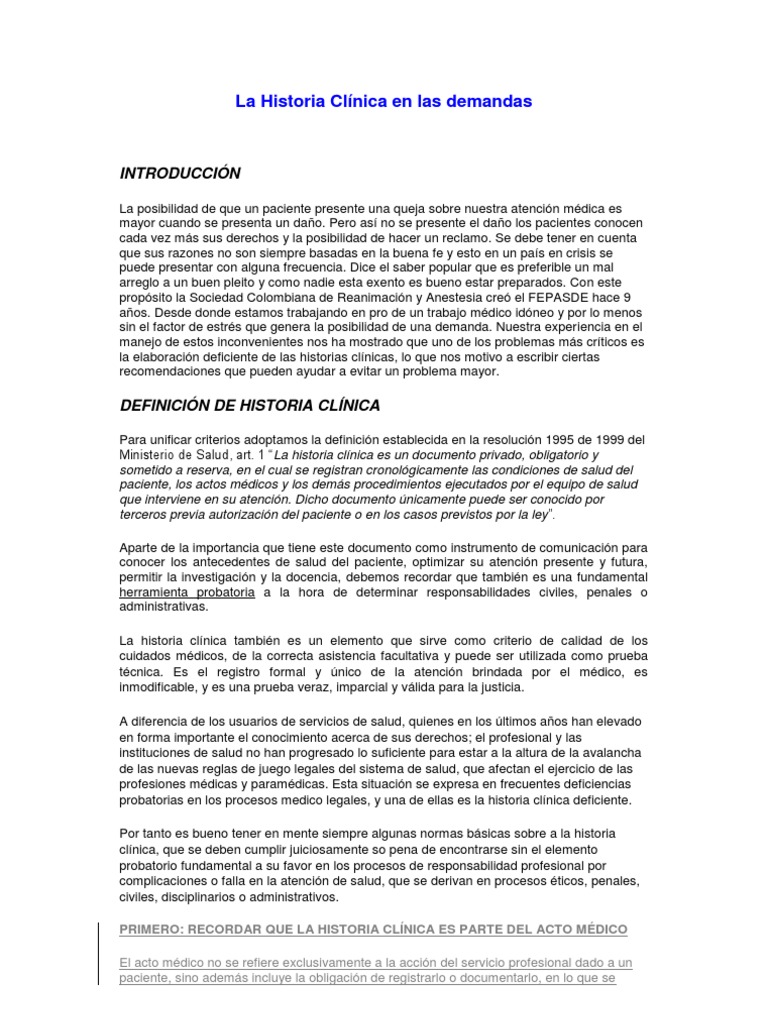 La Historia Clínica en las demandas

INTRODUCCIÓN

La posibilidad de que un paciente presente una queja sobre nuestra atención médica es mayor cuando se presenta un daño. Pero así no se presente el daño los pacientes conocen cada vez más sus derechos y la posibilidad de hacer un reclamo. Se debe tener en cuenta que sus razones no son siempre basadas en la buena fe y esto en un país en crisis se puede presentar con alguna frecuencia. Dice el saber popular que es preferible un mal arreglo a un buen pleito y como nadie esta exento es bueno estar preparados. Con este propósito la Sociedad Colombiana de Reanimación y Anestesia creó el FEPASDE hace 9 años. Desde donde estamos trabajando en pro de un trabajo médico idóneo y por lo menos sin el factor de estrés que genera la posibilidad de una demanda. Nuestra experiencia en el manejo de estos inconvenientes nos ha mostrado que uno de los problemas más críticos es la elaboración deficiente de las historias clínicas, lo que nos motivo a escribir ciertas recomendaciones que pueden ayudar a evitar un problema mayor.

DEFINICIÓN DE HISTORIA CLÍNICA

Para unificar criterios adoptamos la definición establecida en la resolución 1995 de 1999 del Ministerio de Salud, art. 1 "La historia clínica es un documento privado, obligatorio y sometido a reserva, en el cual se registran cronológicamente las condiciones de salud del paciente, los actos médicos y los demás procedimientos ejecutados por el equipo de salud que interviene en su atención. Dicho documento únicamente puede ser conocido por terceros previa autorización del paciente o en los casos previstos por la ley".

Aparte de la importancia que tiene este documento como instrumento de comunicación para conocer los antecedentes de salud del paciente, optimizar su atención presente y futura, permitir la investigación y la docencia, debemos recordar que también es una fundamental herramienta probatoria a la hora de determinar responsabilidades civiles, penales o administrativas.

La historia clínica también es un elemento que sirve como criterio de calidad de los cuidados médicos, de la correcta asistencia facultativa y puede ser utilizada como prueba técnica. Es el registro formal y único de la atención brindada por el médico, es inmodificable, y es una prueba veraz, imparcial y válida para la justicia.

A diferencia de los usuarios de servicios de salud, quienes en los últimos años han elevado en forma importante el conocimiento acerca de sus derechos; el profesional y las instituciones de salud no han progresado lo suficiente para estar a la altura de la avalancha de las nuevas reglas de juego legales del sistema de salud, que afectan el ejercicio de las profesiones médicas y paramédicas. Esta situación se expresa en frecuentes deficiencias probatorias en los procesos medico legales, y una de ellas es la historia clínica deficiente.

Por tanto es bueno tener en mente siempre algunas normas básicas sobre a la historia clínica, que se deben cumplir juiciosamente so pena de encontrarse sin el elemento probatorio fundamental a su favor en los procesos de responsabilidad profesional por complicaciones o falla en la atención de salud, que se derivan en procesos éticos, penales, civiles, disciplinarios o administrativos.

PRIMERO: RECORDAR QUE LA HISTORIA CLÍNICA ES PARTE DEL ACTO MÉDICO

El acto médico no se refiere exclusivamente a la acción del servicio profesional dado a un paciente, sino además incluye la obligación de registrarlo o documentarlo, en lo que se